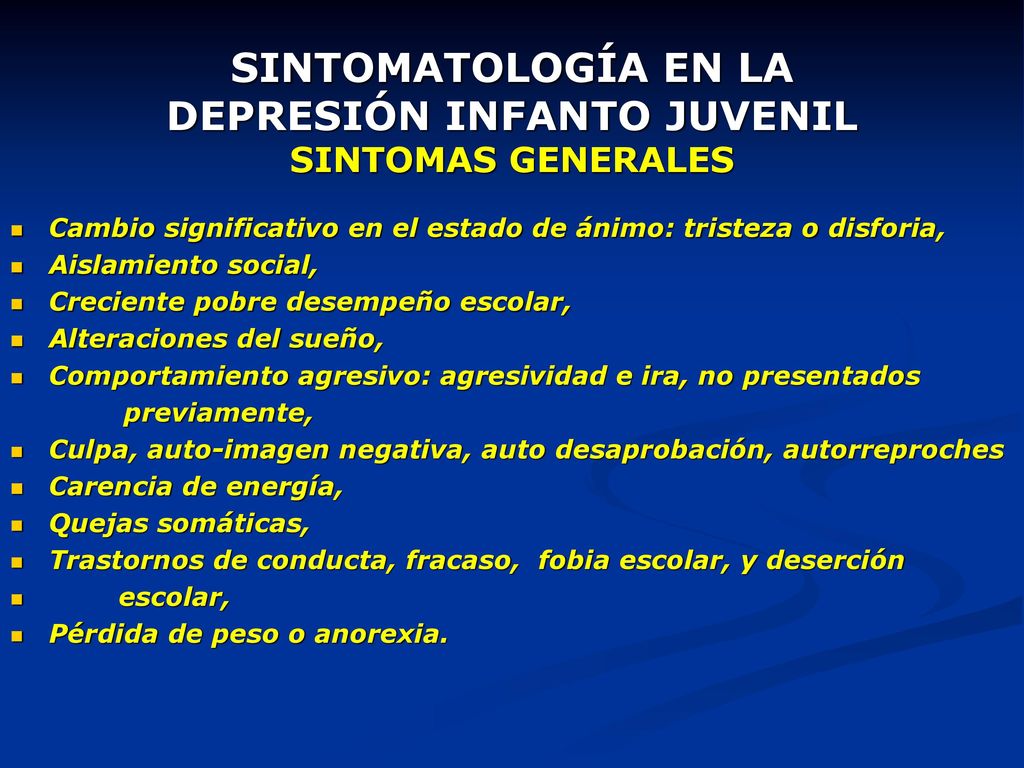 SINTOMATOLOGÍA EN LA DEPRESIÓN INFANTO JUVENIL
SINTOMAS GENERALES

- Cambio significativo en el estado de ánimo: tristeza o disforia,
- Aislamiento social,
- Creciente pobre desempeño escolar,
- Alteraciones del sueño,
- Comportamiento agresivo: agresividad e ira, no presentados previamente,
- Culpa, auto-imagen negativa, auto desaprobación, autorreproches
- Carencia de energía,
- Quejas somáticas,
- Trastornos de conducta, fracaso, fobia escolar, y deserción
- escolar,
- Pérdida de peso o anorexia.